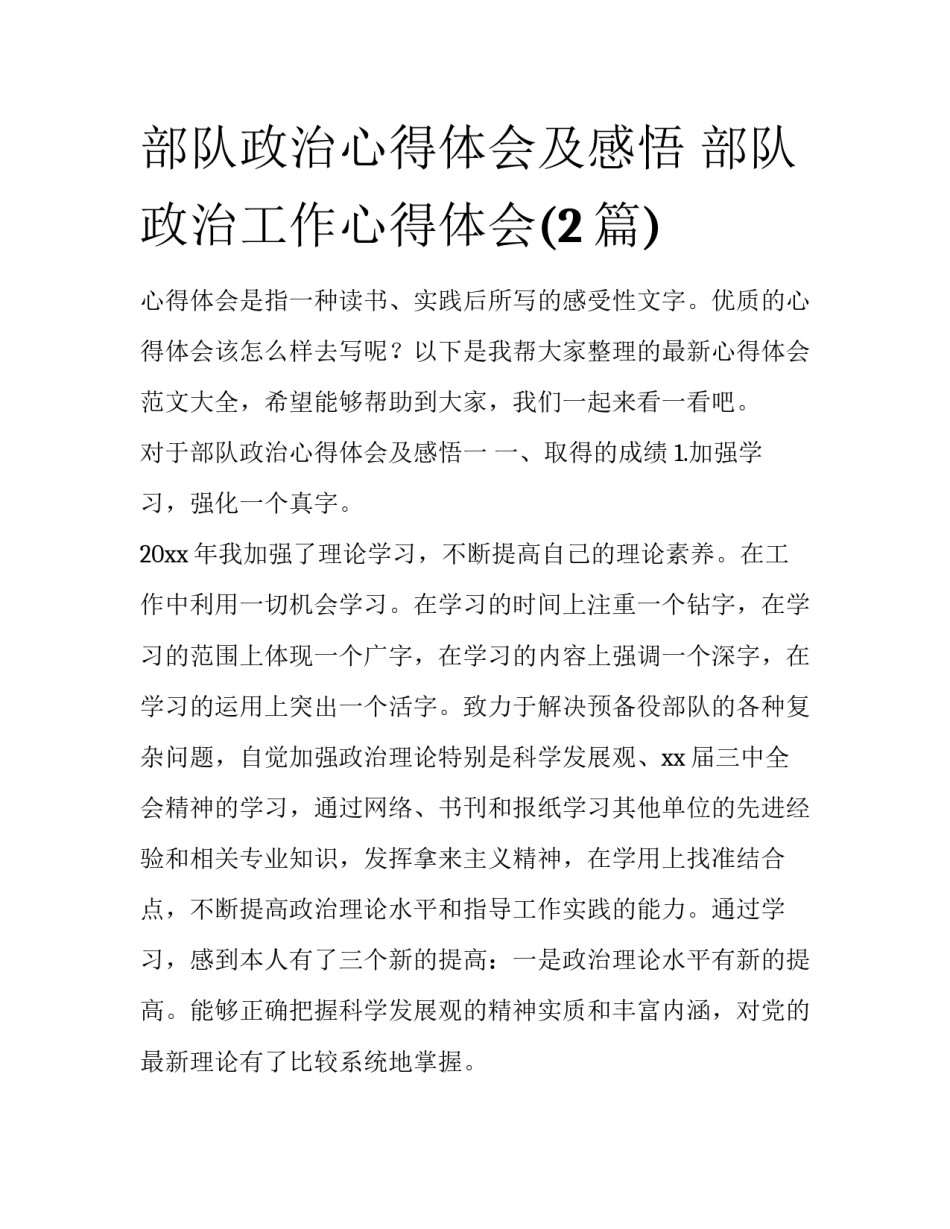 部队政治心得体会及感悟 部队政治工作心得体会(2篇)

心得体会是指一种读书、实践后所写的感受性文字。优质的心得体会该怎么样去写呢？以下是我帮大家整理的最新心得体会范文大全，希望能够帮助到大家，我们一起来看一看吧。

对于部队政治心得体会及感悟一 一、取得的成绩 1.加强学习，强化一个真字。

20xx年我加强了理论学习，不断提高自己的理论素养。在工作中利用一切机会学习。在学习的时间上注重一个钻字，在学习的范围上体现一个广字，在学习的内容上强调一个深字，在学习的运用上突出一个活字。致力于解决预备役部队的各种复杂问题，自觉加强政治理论特别是科学发展观、xx届三中全会精神的学习，通过网络、书刊和报纸学习其他单位的先进经验和相关专业知识，发挥拿来主义精神，在学用上找准结合点，不断提高政治理论水平和指导工作实践的能力。通过学习，感到本人有了三个新的提高：一是政治理论水平有新的提高。能够正确把握科学发展观的精神实质和丰富内涵，对党的最新理论有了比较系统地掌握。